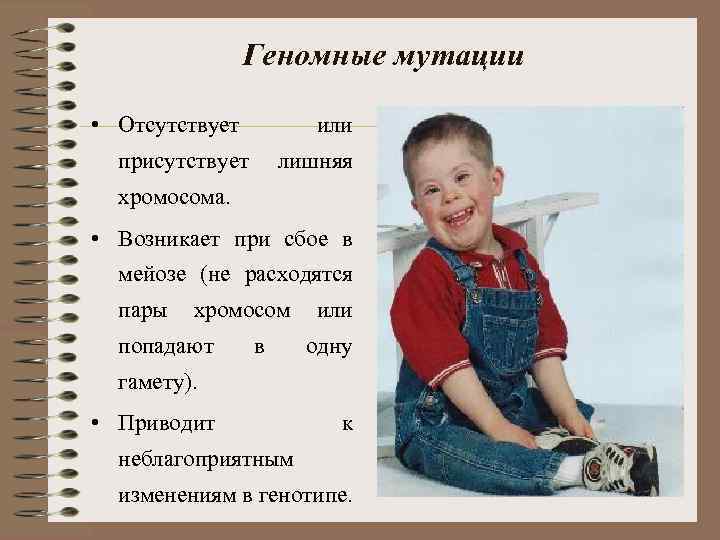 Геномные мутации

• Отсутствует или присутствует лишняя хромосома.

• Возникает при сбое в мейозе (не расходятся пары хромосом или попадают в одну гамету).

• Приводит к неблагоприятным изменениям в генотипе.